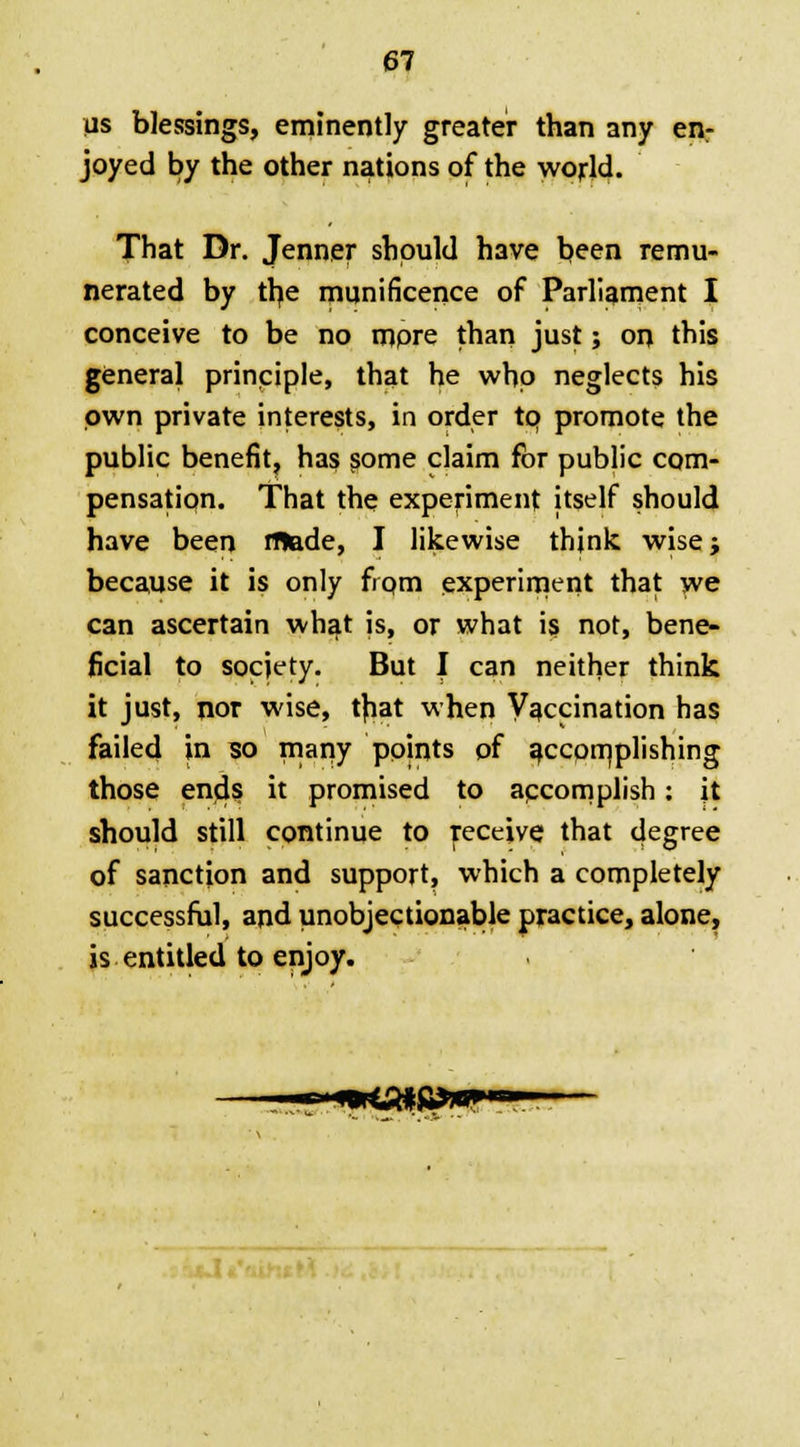 67

us blessings, eminently greater than any enjoyed by the other nations of the world.

That Dr. Jenner should have been remunerated by the munificence of Parliament I conceive to be no more than just; on this general principle, that he who neglects his own private interests, in order to promote the public benefit, has some claim for public compensation. That the experiment itself should have been made, I likewise think wise; because it is only from experiment that we can ascertain what is, or what is not, beneficial to society. But I can neither think it just, nor wise, that when Vaccination has failed in so many points of accomplishing those ends it promised to accomplish: it should still continue to receive that degree of sanction and support, which a completely successful, and unobjectionable practice, alone, is entitled to enjoy.